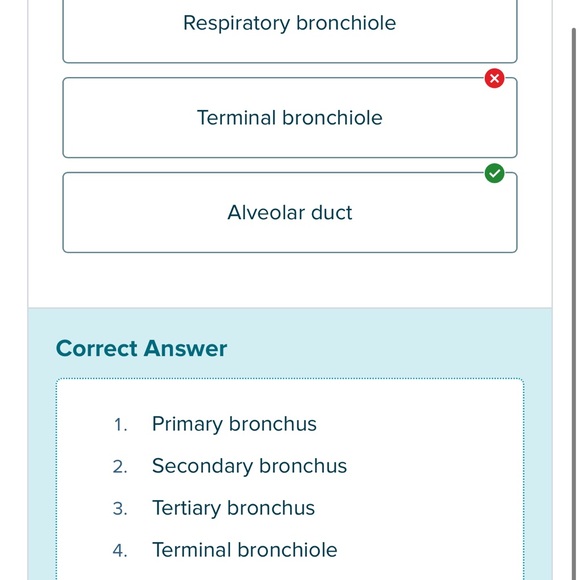 Respiratory bronchiole

Terminal bronchiole

Alveolar duct

Correct Answer

1. Primary bronchus
2. Secondary bronchus
3. Tertiary bronchus
4. Terminal bronchiole